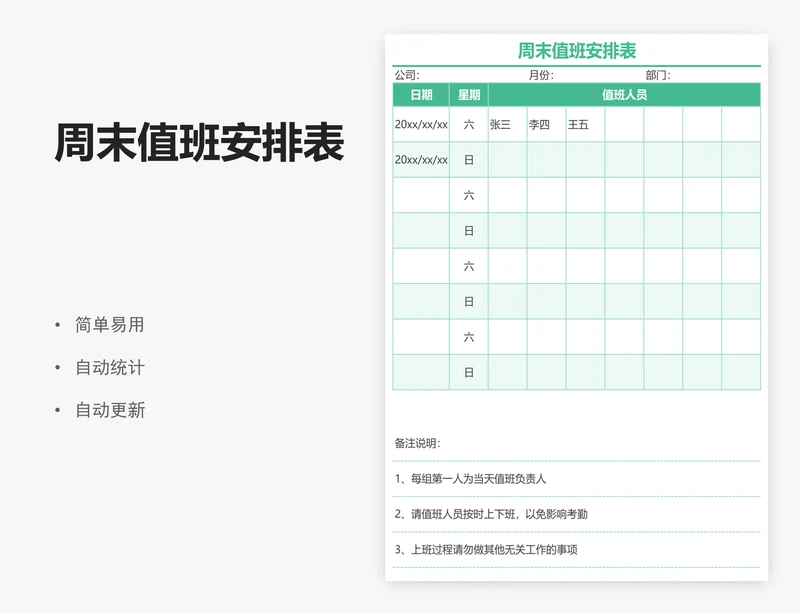 周末值班安排表

• 简单易用
• 自动统计
• 自动更新

周末值班安排表

公司: 月份: 部门:

| 日期 | 星期 | 值班人员 | | | | | | |
|---|---|---|---|---|---|---|---|---|
| 20xx/xx/xx | 六 | 张三 | 李四 | 王五 | | | | |
| 20xx/xx/xx | 日 | | | | | | | |
| | 六 | | | | | | | |
| | 日 | | | | | | | |
| | 六 | | | | | | | |
| | 日 | | | | | | | |
| | 六 | | | | | | | |
| | 日 | | | | | | | |

备注说明:

1、每组第一人为当天值班负责人

2、请值班人员按时上下班，以免影响考勤

3、上班过程请勿做其他无关工作的事项